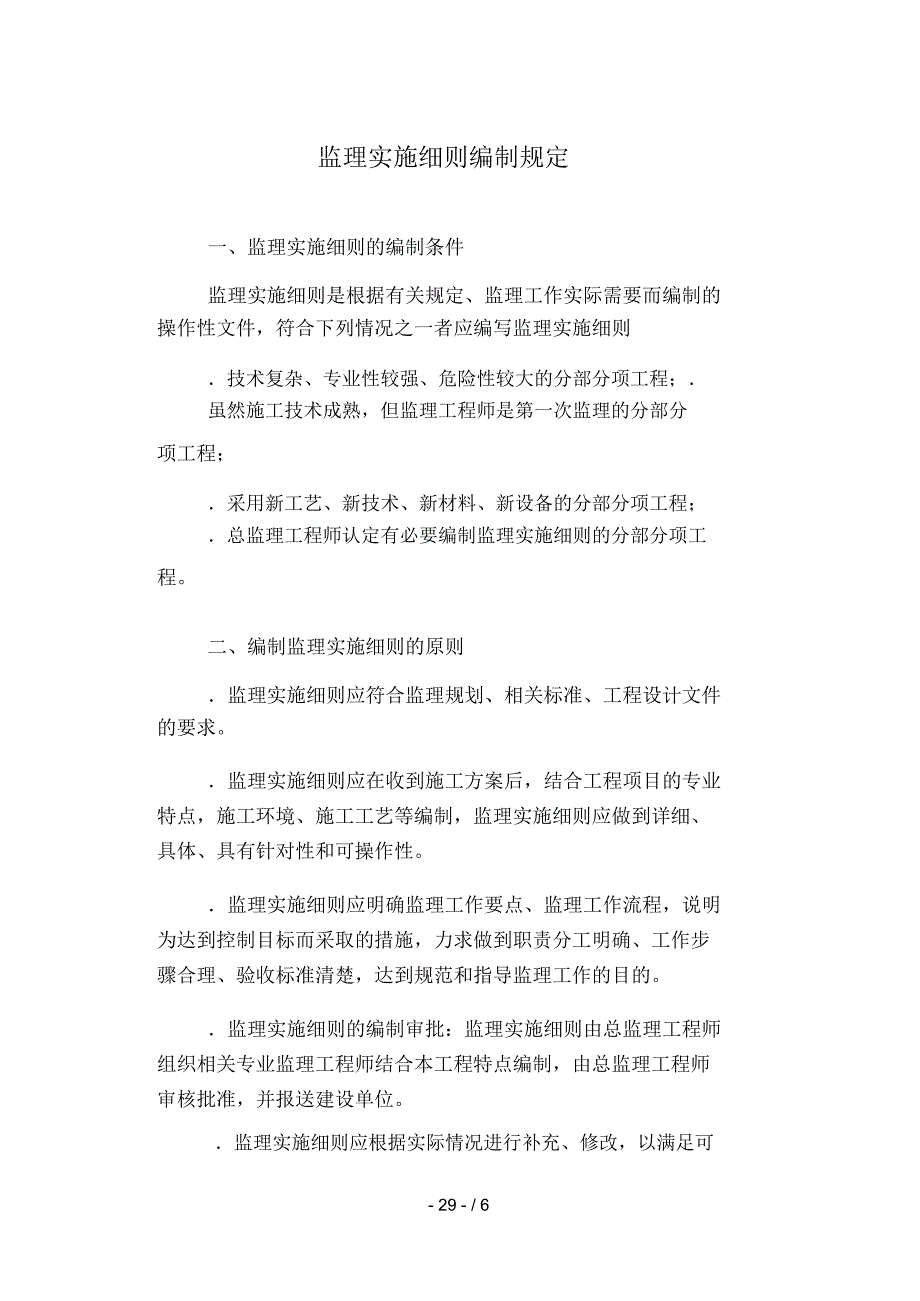 监理实施细则编制规定

一、监理实施细则的编制条件

监理实施细则是根据有关规定、监理工作实际需要而编制的操作性文件，符合下列情况之一者应编写监理实施细则

．技术复杂、专业性较强、危险性较大的分部分项工程；．虽然施工技术成熟，但监理工程师是第一次监理的分部分项工程；

．采用新工艺、新技术、新材料、新设备的分部分项工程；
．总监理工程师认定有必要编制监理实施细则的分部分项工程。

二、编制监理实施细则的原则

．监理实施细则应符合监理规划、相关标准、工程设计文件的要求。

．监理实施细则应在收到施工方案后，结合工程项目的专业特点，施工环境、施工工艺等编制，监理实施细则应做到详细、具体、具有针对性和可操作性。

．监理实施细则应明确监理工作要点、监理工作流程，说明为达到控制目标而采取的措施，力求做到职责分工明确、工作步骤合理、验收标准清楚，达到规范和指导监理工作的目的。

．监理实施细则的编制审批：监理实施细则由总监理工程师组织相关专业监理工程师结合本工程特点编制，由总监理工程师审核批准，并报送建设单位。

．监理实施细则应根据实际情况进行补充、修改，以满足可

- 29 - / 6